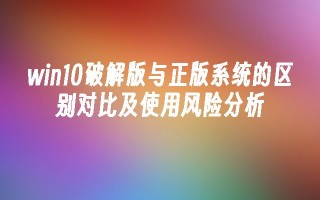 win10破解版与正版系统的区别对比及使用风险分析